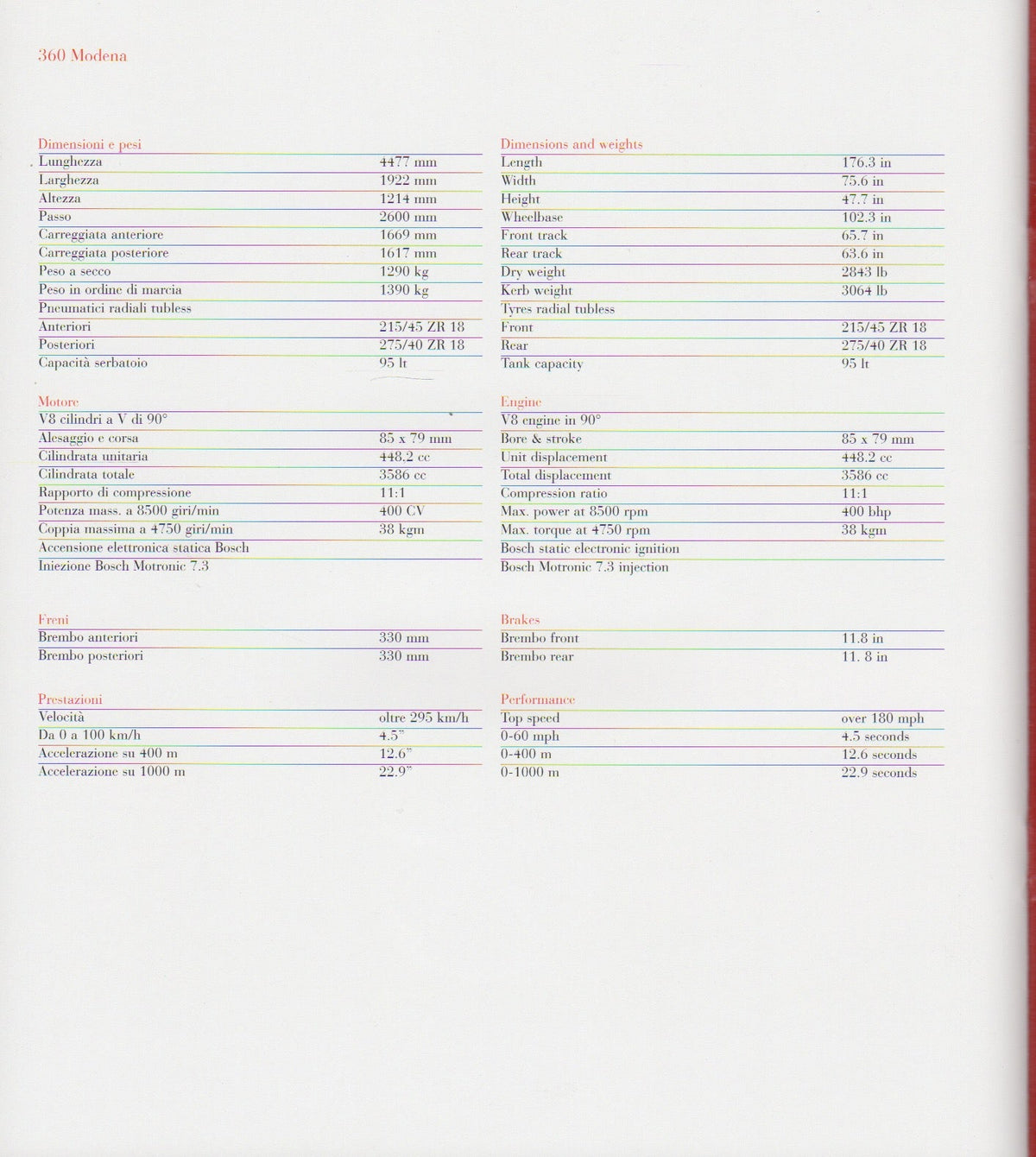 360 Modena

Dimensioni e pesi

| | |
|---|---|
| Lunghezza | 4477 mm |
| Larghezza | 1922 mm |
| Altezza | 1214 mm |
| Passo | 2600 mm |
| Carreggiata anteriore | 1669 mm |
| Carreggiata posteriore | 1617 mm |
| Peso a secco | 1290 kg |
| Peso in ordine di marcia | 1390 kg |
| Pneumatici radiali tubless | |
| Anteriori | 215/45 ZR 18 |
| Posteriori | 275/40 ZR 18 |
| Capacità serbatoio | 95 lt |

Motore

| | |
|---|---|
| V8 cilindri a V di 90° | |
| Alesaggio e corsa | 85 x 79 mm |
| Cilindrata unitaria | 448.2 cc |
| Cilindrata totale | 3586 cc |
| Rapporto di compressione | 11:1 |
| Potenza mass. a 8500 giri/min | 400 CV |
| Coppia massima a 4750 giri/min | 38 kgm |
| Accensione elettronica statica Bosch | |
| Iniezione Bosch Motronic 7.3 | |

Freni

| | |
|---|---|
| Brembo anteriori | 330 mm |
| Brembo posteriori | 330 mm |

Prestazioni

| | |
|---|---|
| Velocità | oltre 295 km/h |
| Da 0 a 100 km/h | 4.5" |
| Accelerazione su 400 m | 12.6" |
| Accelerazione su 1000 m | 22.9" |

Dimensions and weights

| | |
|---|---|
| Length | 176.3 in |
| Width | 75.6 in |
| Height | 47.7 in |
| Wheelbase | 102.3 in |
| Front track | 65.7 in |
| Rear track | 63.6 in |
| Dry weight | 2843 lb |
| Kerb weight | 3064 lb |
| Tyres radial tubless | |
| Front | 215/45 ZR 18 |
| Rear | 275/40 ZR 18 |
| Tank capacity | 95 lt |

Engine

| | |
|---|---|
| V8 engine in 90° | |
| Bore & stroke | 85 x 79 mm |
| Unit displacement | 448.2 cc |
| Total displacement | 3586 cc |
| Compression ratio | 11:1 |
| Max. power at 8500 rpm | 400 bhp |
| Max. torque at 4750 rpm | 38 kgm |
| Bosch static electronic ignition | |
| Bosch Motronic 7.3 injection | |

Brakes

| | |
|---|---|
| Brembo front | 11.8 in |
| Brembo rear | 11. 8 in |

Performance

| | |
|---|---|
| Top speed | over 180 mph |
| 0-60 mph | 4.5 seconds |
| 0-400 m | 12.6 seconds |
| 0-1000 m | 22.9 seconds |